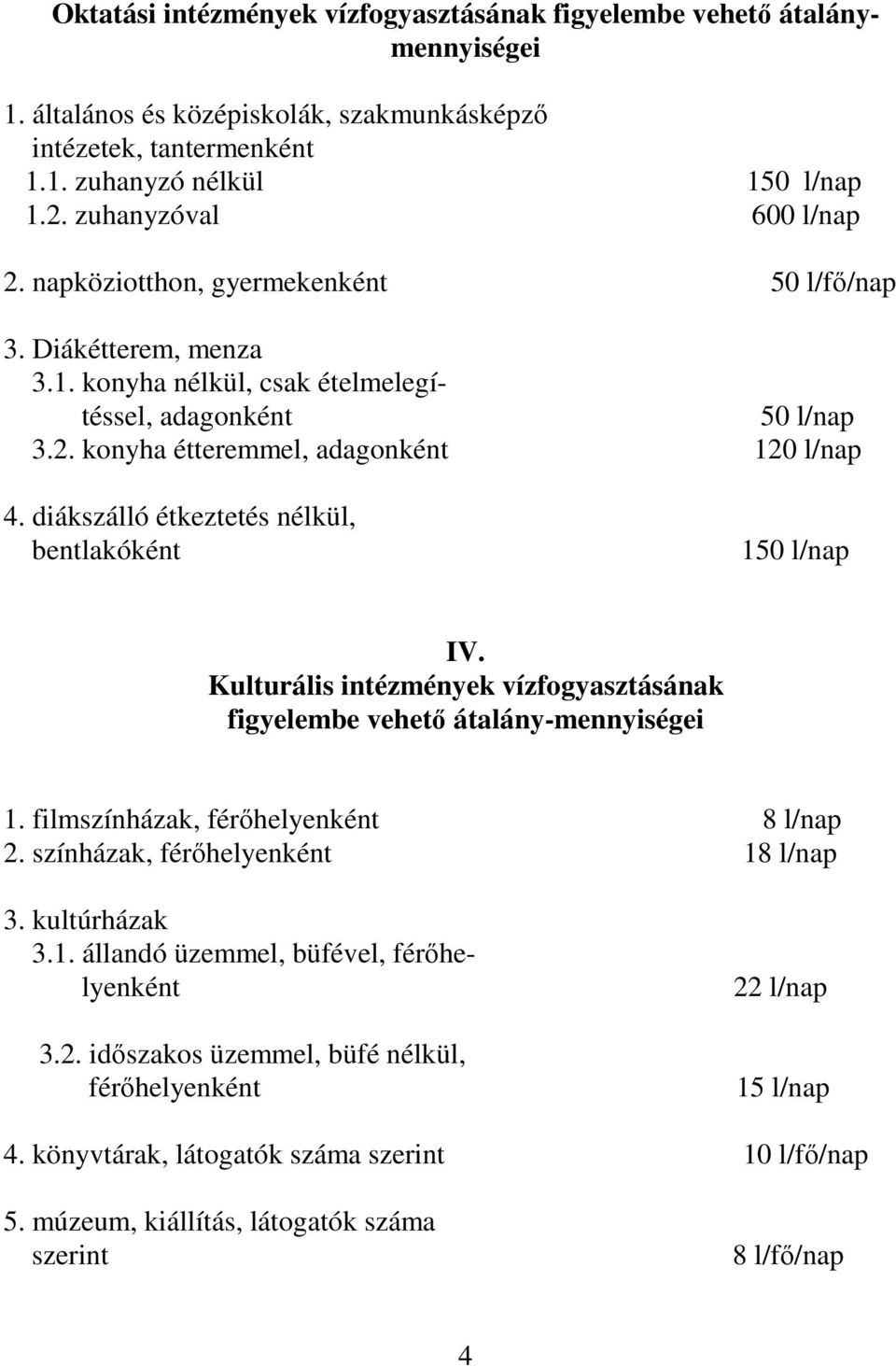 Oktatási intézmények vízfogyasztásának figyelembe vehető átalány-mennyiségei

1. általános és középiskolák, szakmunkásképző intézetek, tantermenként
1.1. zuhanyzó nélkül 150 l/nap
1.2. zuhanyzóval 600 l/nap

2. napköziotthon, gyermekenként 50 l/fő/nap

3. Diákétterem, menza
3.1. konyha nélkül, csak ételmelegítéssel, adagonként 50 l/nap
3.2. konyha étteremmel, adagonként 120 l/nap

4. diákszálló étkeztetés nélkül, bentlakóként 150 l/nap

IV.
Kulturális intézmények vízfogyasztásának figyelembe vehető átalány-mennyiségei

1. filmszínházak, férőhelyenként 8 l/nap
2. színházak, férőhelyenként 18 l/nap

3. kultúrházak
3.1. állandó üzemmel, büfével, férőhelyenként 22 l/nap

3.2. időszakos üzemmel, büfé nélkül, férőhelyenként 15 l/nap

4. könyvtárak, látogatók száma szerint 10 l/fő/nap

5. múzeum, kiállítás, látogatók száma szerint 8 l/fő/nap

4